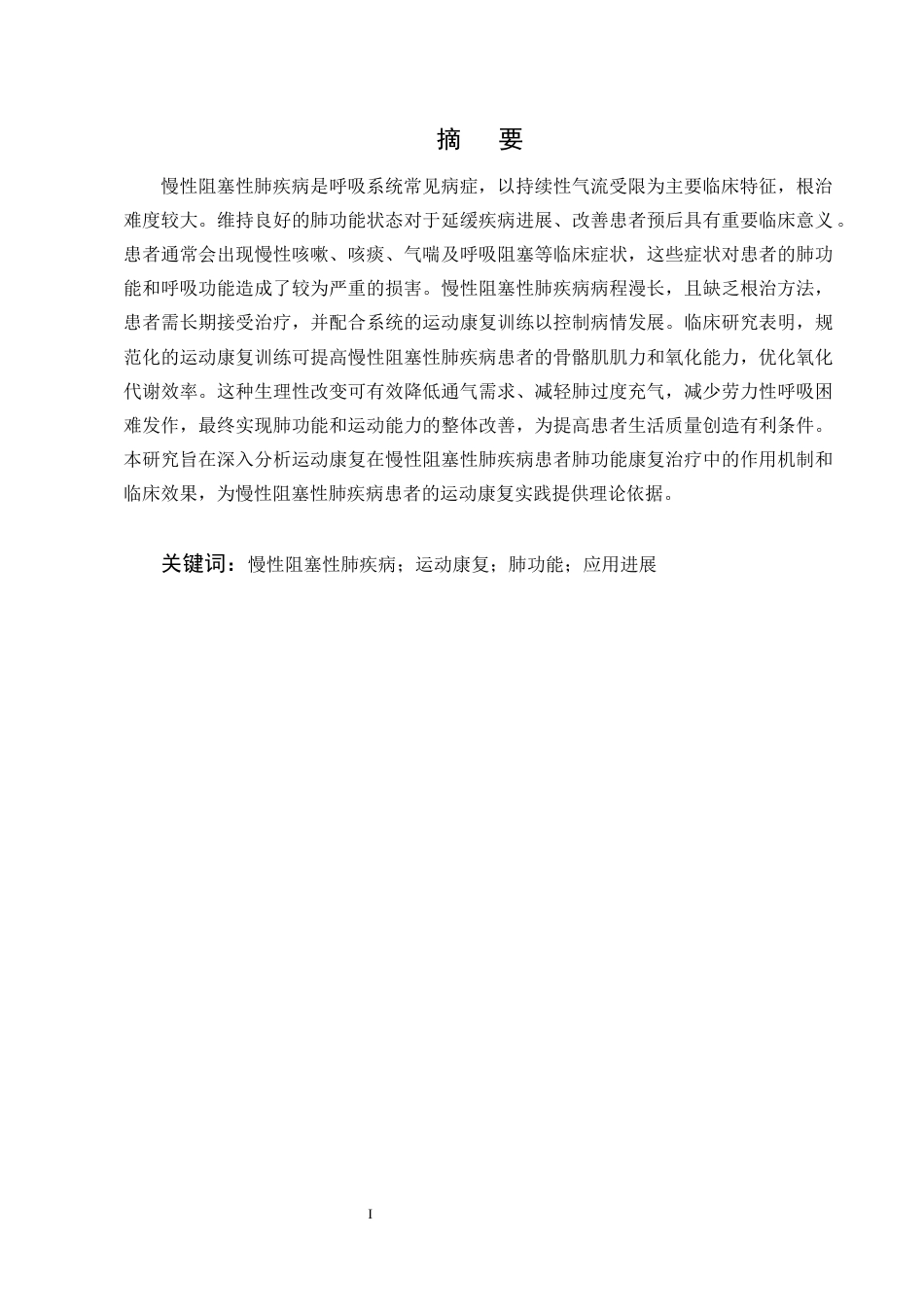 摘　要

慢性阻塞性肺疾病是呼吸系统常见病症，以持续性气流受限为主要临床特征，根治难度较大。维持良好的肺功能状态对于延缓疾病进展、改善患者预后具有重要临床意义。患者通常会出现慢性咳嗽、咳痰、气喘及呼吸阻塞等临床症状，这些症状对患者的肺功能和呼吸功能造成了较为严重的损害。慢性阻塞性肺疾病病程漫长，且缺乏根治方法，患者需长期接受治疗，并配合系统的运动康复训练以控制病情发展。临床研究表明，规范化的运动康复训练可提高慢性阻塞性肺疾病患者的骨骼肌肌力和氧化能力，优化氧化代谢效率。这种生理性改变可有效降低通气需求、减轻肺过度充气，减少劳力性呼吸困难发作，最终实现肺功能和运动能力的整体改善，为提高患者生活质量创造有利条件。本研究旨在深入分析运动康复在慢性阻塞性肺疾病患者肺功能康复治疗中的作用机制和临床效果，为慢性阻塞性肺疾病患者的运动康复实践提供理论依据。

关键词：慢性阻塞性肺疾病；运动康复；肺功能；应用进展

I